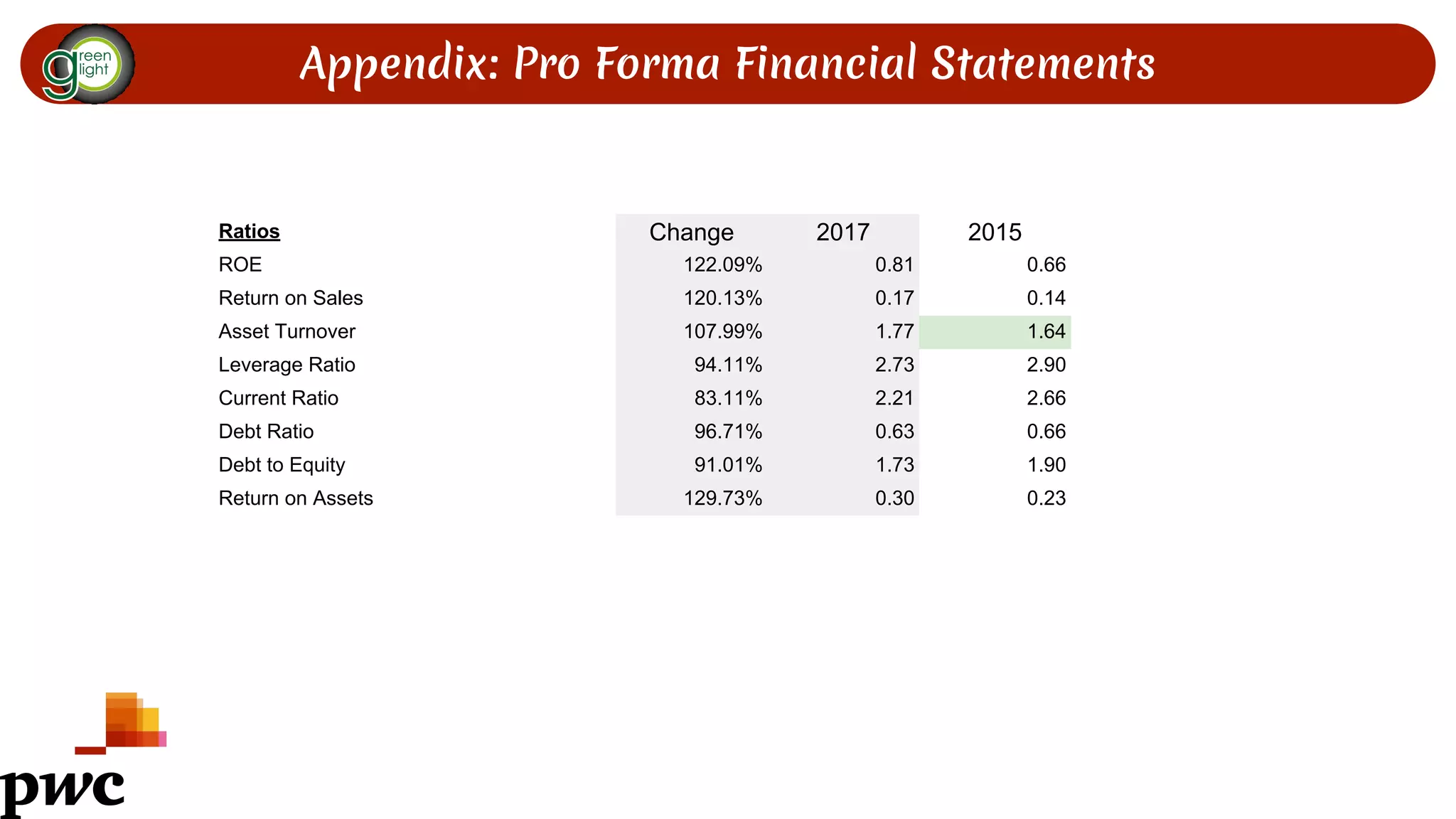 green light

Appendix: Pro Forma Financial Statements

| Ratios | Change | 2017 | 2015 |
|---|---|---|---|
| ROE | 122.09% | 0.81 | 0.66 |
| Return on Sales | 120.13% | 0.17 | 0.14 |
| Asset Turnover | 107.99% | 1.77 | 1.64 |
| Leverage Ratio | 94.11% | 2.73 | 2.90 |
| Current Ratio | 83.11% | 2.21 | 2.66 |
| Debt Ratio | 96.71% | 0.63 | 0.66 |
| Debt to Equity | 91.01% | 1.73 | 1.90 |
| Return on Assets | 129.73% | 0.30 | 0.23 |

pwc